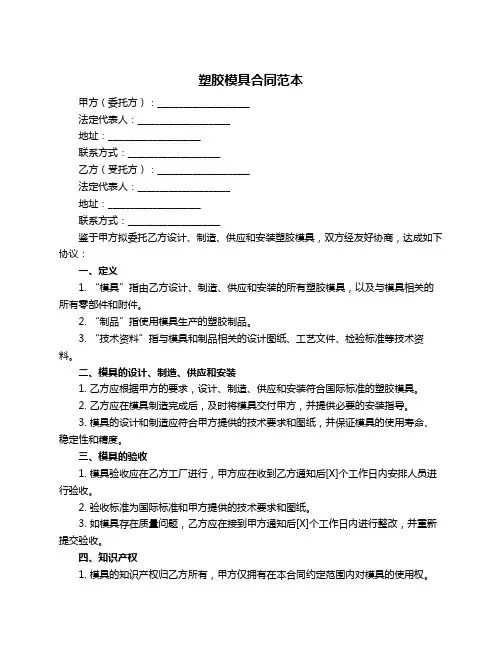 塑胶模具合同范本

甲方（委托方）：____________________

法定代表人：____________________

地址：____________________

联系方式：____________________

乙方（受托方）：____________________

法定代表人：____________________

地址：____________________

联系方式：____________________

鉴于甲方拟委托乙方设计、制造、供应和安装塑胶模具，双方经友好协商，达成如下协议：

一、定义

1. “模具”指由乙方设计、制造、供应和安装的所有塑胶模具，以及与模具相关的所有零部件和附件。

2. “制品”指使用模具生产的塑胶制品。

3. “技术资料”指与模具和制品相关的设计图纸、工艺文件、检验标准等技术资料。

二、模具的设计、制造、供应和安装

1. 乙方应根据甲方的要求，设计、制造、供应和安装符合国际标准的塑胶模具。

2. 乙方应在模具制造完成后，及时将模具交付甲方，并提供必要的安装指导。

3. 模具的设计和制造应符合甲方提供的技术要求和图纸，并保证模具的使用寿命、稳定性和精度。

三、模具的验收

1. 模具验收应在乙方工厂进行，甲方应在收到乙方通知后[X]个工作日内安排人员进行验收。

2. 验收标准为国际标准和甲方提供的技术要求和图纸。

3. 如模具存在质量问题，乙方应在接到甲方通知后[X]个工作日内进行整改，并重新提交验收。

四、知识产权

1. 模具的知识产权归乙方所有，甲方仅拥有在本合同约定范围内对模具的使用权。